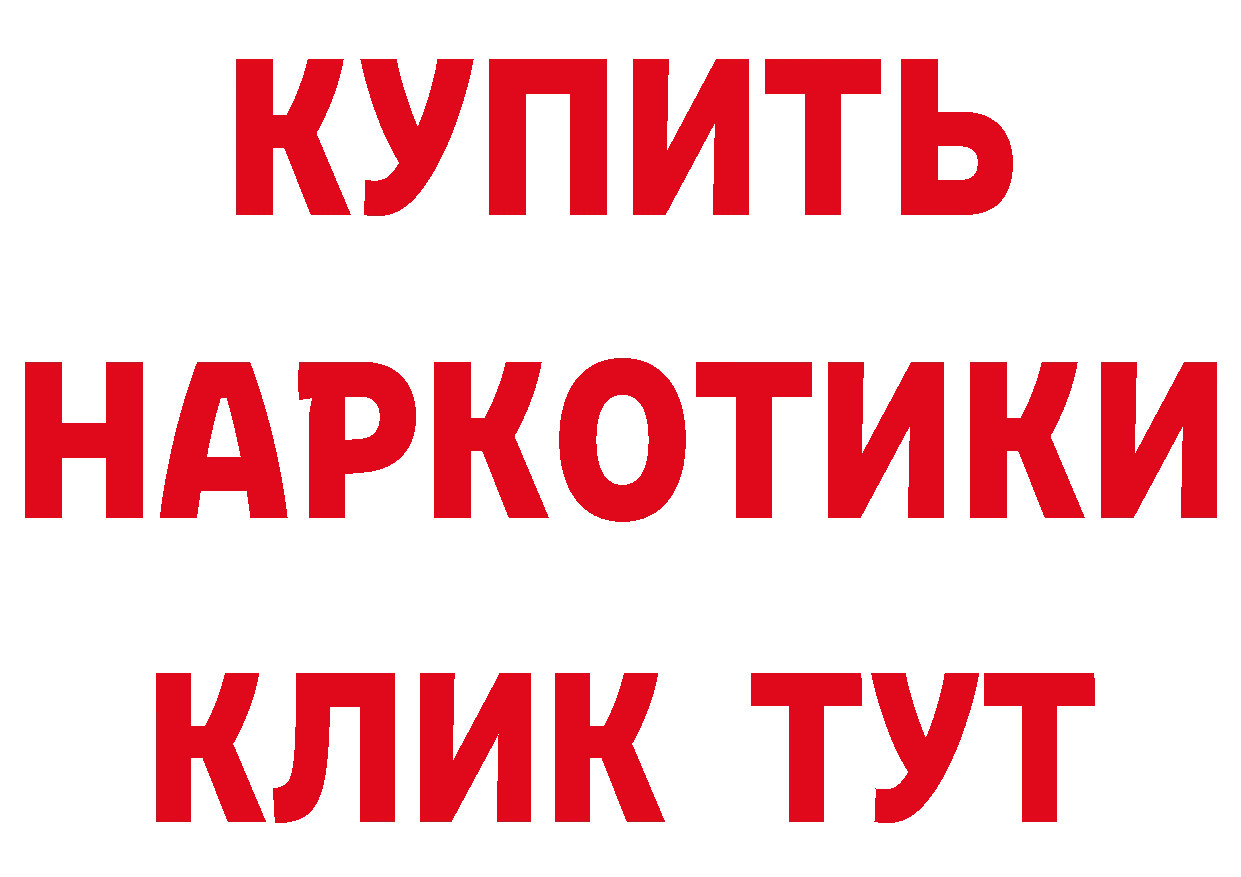 КУПИТЬ
НАРКОТИКИ
КЛИК ТУТ